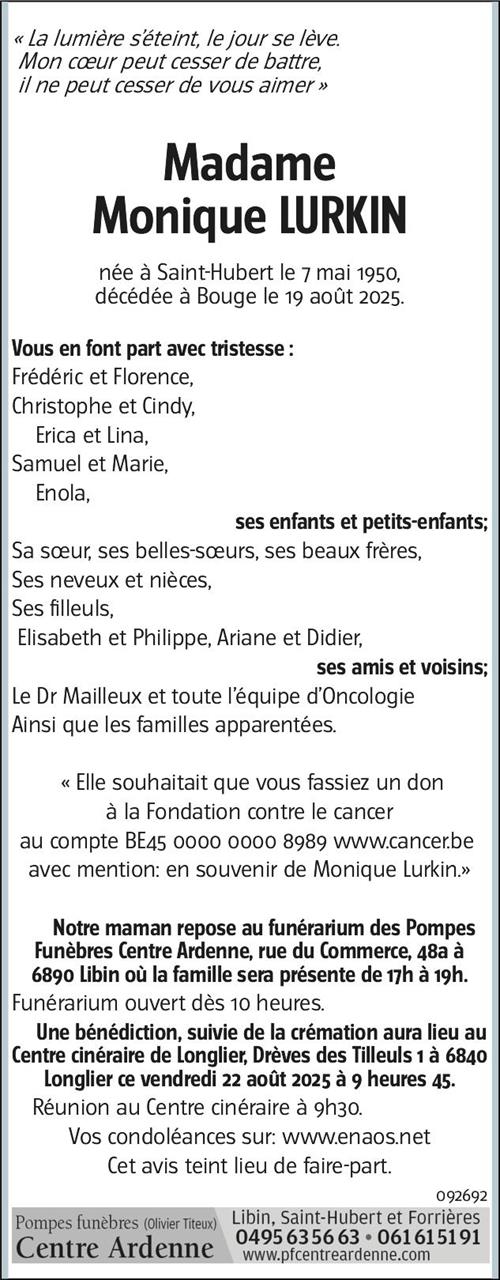 « La lumière s'éteint, le jour se lève.
Mon cœur peut cesser de battre,
il ne peut cesser de vous aimer »

Madame
Monique LURKIN

née à Saint-Hubert le 7 mai 1950,
décédée à Bouge le 19 août 2025.

Vous en font part avec tristesse :
Frédéric et Florence,
Christophe et Cindy,
Erica et Lina,
Samuel et Marie,
Enola,
ses enfants et petits-enfants;
Sa sœur, ses belles-sœurs, ses beaux frères,
Ses neveux et nièces,
Ses filleuls,
Elisabeth et Philippe, Ariane et Didier,
ses amis et voisins;
Le Dr Mailleux et toute l'équipe d'Oncologie
Ainsi que les familles apparentées.

« Elle souhaitait que vous fassiez un don à la Fondation contre le cancer au compte BE45 0000 0000 8989 www.cancer.be avec mention: en souvenir de Monique Lurkin.»

Notre maman repose au funérarium des Pompes Funèbres Centre Ardenne, rue du Commerce, 48a à 6890 Libin où la famille sera présente de 17h à 19h.
Funérarium ouvert dès 10 heures.
Une bénédiction, suivie de la crémation aura lieu au Centre cinéraire de Longlier, Drèves des Tilleuls 1 à 6840 Longlier ce vendredi 22 août 2025 à 9 heures 45.
Réunion au Centre cinéraire à 9h30.
Vos condoléances sur: www.enaos.net
Cet avis teint lieu de faire-part.

092692

Pompes funèbres (Olivier Titeux)
Centre Ardenne
Libin, Saint-Hubert et Forrières
0495 63 56 63 • 061 61 51 91
www.pfcentreardenne.com